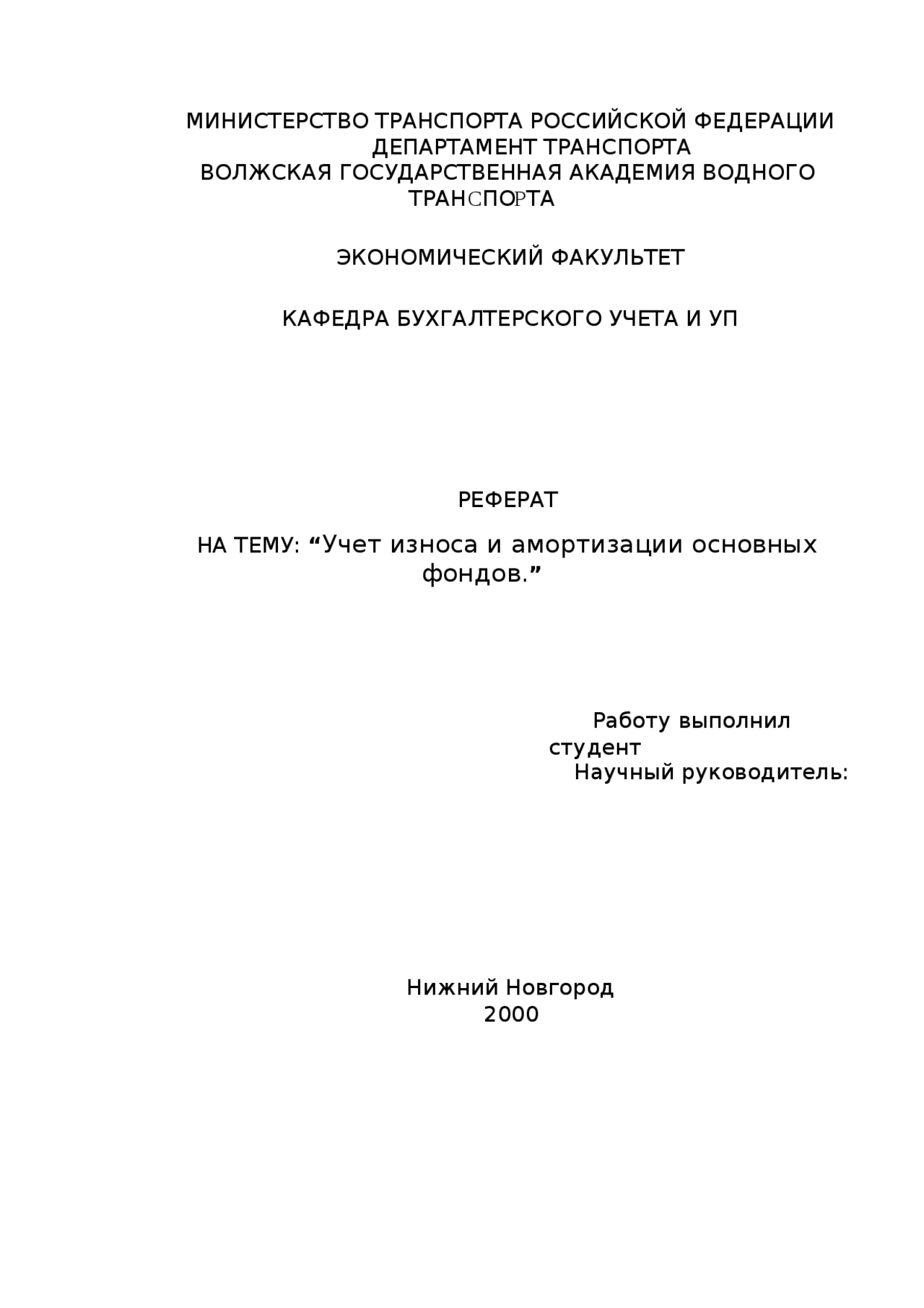 МИНИСТЕРСТВО ТРАНСПОРТА РОССИЙСКОЙ ФЕДЕРАЦИИ
ДЕПАРТАМЕНТ ТРАНСПОРТА
ВОЛЖСКАЯ ГОСУДАРСТВЕННАЯ АКАДЕМИЯ ВОДНОГО ТРАНСПОРТА

ЭКОНОМИЧЕСКИЙ ФАКУЛЬТЕТ

КАФЕДРА БУХГАЛТЕРСКОГО УЧЕТА И УП

РЕФЕРАТ

НА ТЕМУ: “Учет износа и амортизации основных фондов.”

Работу выполнил
студент
Научный руководитель:

Нижний Новгород
2000